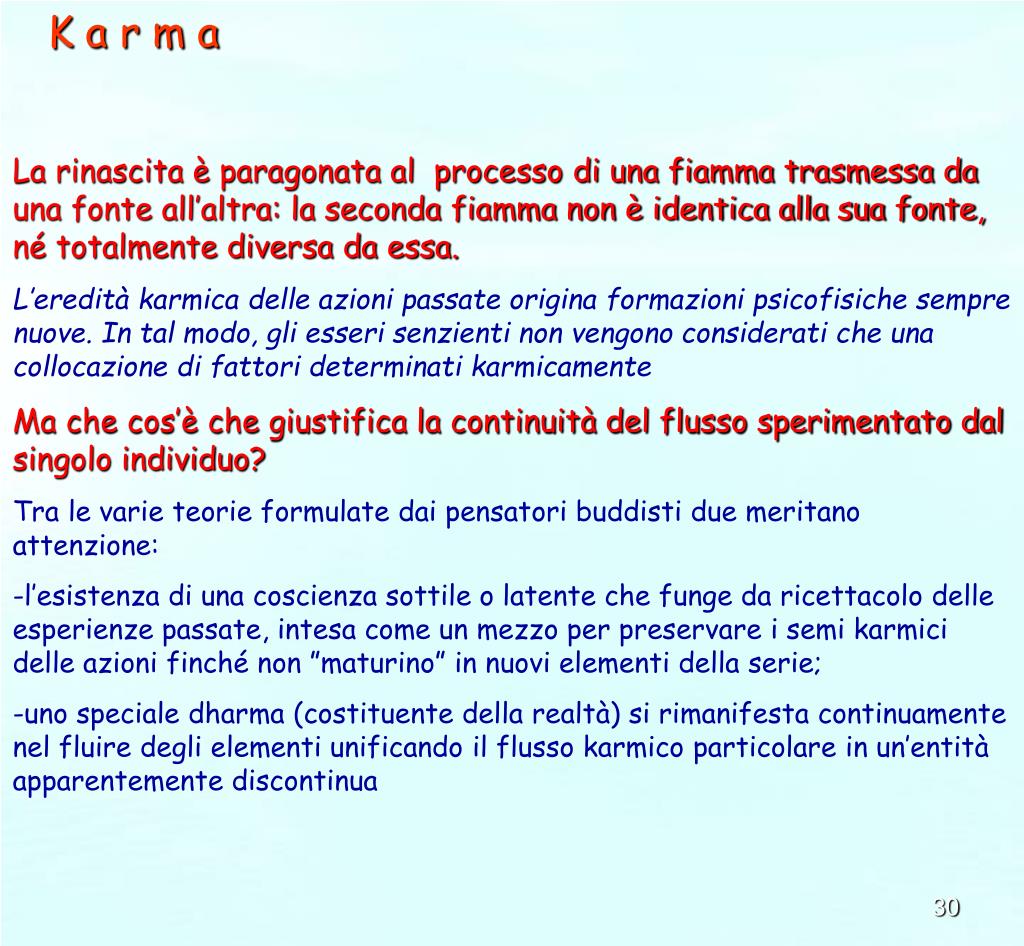 K a r m a

La rinascita è paragonata al processo di una fiamma trasmessa da una fonte all’altra: la seconda fiamma non è identica alla sua fonte, né totalmente diversa da essa.

L’eredità karmica delle azioni passate origina formazioni psicofisiche sempre nuove. In tal modo, gli esseri senzienti non vengono considerati che una collocazione di fattori determinati karmicamente

Ma che cos’è che giustifica la continuità del flusso sperimentato dal singolo individuo?

Tra le varie teorie formulate dai pensatori buddisti due meritano attenzione:

-l’esistenza di una coscienza sottile o latente che funge da ricettacolo delle esperienze passate, intesa come un mezzo per preservare i semi karmici delle azioni finché non ”maturino” in nuovi elementi della serie;

-uno speciale dharma (costituente della realtà) si rimanifesta continuamente nel fluire degli elementi unificando il flusso karmico particolare in un’entità apparentemente discontinua

30